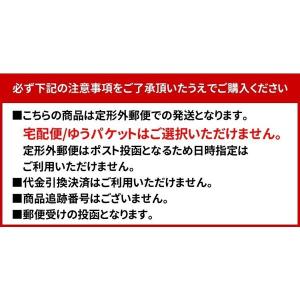 必ず下記の注意事項をご了承頂いたうえでご購入ください

■こちらの商品は定形外郵便での発送となります。
宅配便/ゆうパケットはご選択いただけません。
定形外郵便はポスト投函となるため日時指定はご利用いただけません。
■代金引換決済はご利用いただけません。
■商品追跡番号はございません。
■郵便受けの投函となります。